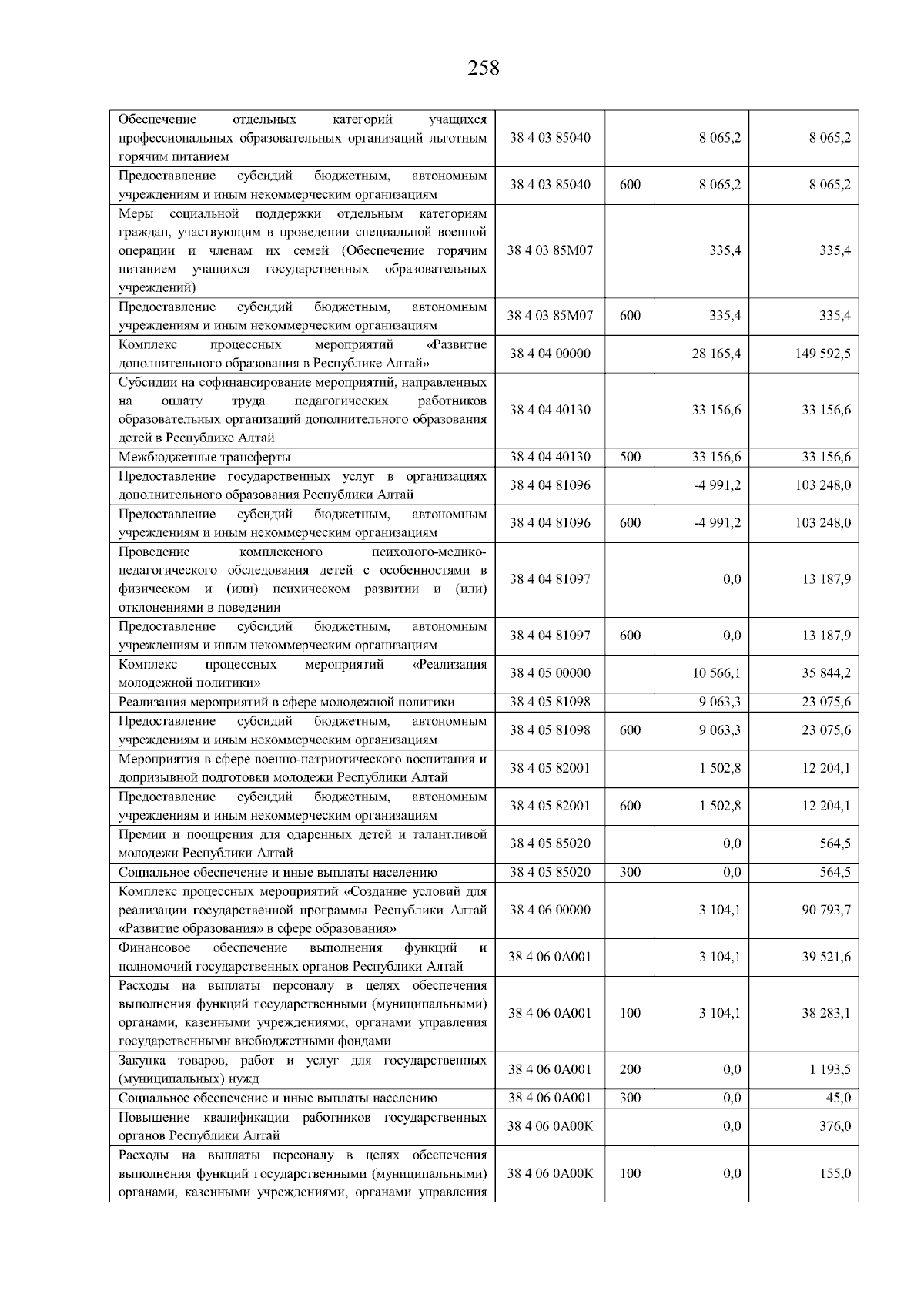 258

| | | | | |
|---|---|---|---|---|
| Обеспечение отдельных категорий учащихся профессиональных образовательных организаций льготным горячим питанием | 38 4 03 85040 | | 8 065,2 | 8 065,2 |
| Предоставление субсидий бюджетным, автономным учреждениям и иным некоммерческим организациям | 38 4 03 85040 | 600 | 8 065,2 | 8 065,2 |
| Меры социальной поддержки отдельным категориям граждан, участвующим в проведении специальной военной операции и членам их семей (Обеспечение горячим питанием учащихся государственных образовательных учреждений) | 38 4 03 85М07 | | 335,4 | 335,4 |
| Предоставление субсидий бюджетным, автономным учреждениям и иным некоммерческим организациям | 38 4 03 85М07 | 600 | 335,4 | 335,4 |
| Комплекс процессных мероприятий «Развитие дополнительного образования в Республике Алтай» | 38 4 04 00000 | | 28 165,4 | 149 592,5 |
| Субсидии на софинансирование мероприятий, направленных на оплату труда педагогических работников образовательных организаций дополнительного образования детей в Республике Алтай | 38 4 04 40130 | | 33 156,6 | 33 156,6 |
| Межбюджетные трансферты | 38 4 04 40130 | 500 | 33 156,6 | 33 156,6 |
| Предоставление государственных услуг в организациях дополнительного образования Республики Алтай | 38 4 04 81096 | | -4 991,2 | 103 248,0 |
| Предоставление субсидий бюджетным, автономным учреждениям и иным некоммерческим организациям | 38 4 04 81096 | 600 | -4 991,2 | 103 248,0 |
| Проведение комплексного психолого-медико-педагогического обследования детей с особенностями в физическом и (или) психическом развитии и (или) отклонениями в поведении | 38 4 04 81097 | | 0,0 | 13 187,9 |
| Предоставление субсидий бюджетным, автономным учреждениям и иным некоммерческим организациям | 38 4 04 81097 | 600 | 0,0 | 13 187,9 |
| Комплекс процессных мероприятий «Реализация молодежной политики» | 38 4 05 00000 | | 10 566,1 | 35 844,2 |
| Реализация мероприятий в сфере молодежной политики | 38 4 05 81098 | | 9 063,3 | 23 075,6 |
| Предоставление субсидий бюджетным, автономным учреждениям и иным некоммерческим организациям | 38 4 05 81098 | 600 | 9 063,3 | 23 075,6 |
| Мероприятия в сфере военно-патриотического воспитания и допризывной подготовки молодежи Республики Алтай | 38 4 05 82001 | | 1 502,8 | 12 204,1 |
| Предоставление субсидий бюджетным, автономным учреждениям и иным некоммерческим организациям | 38 4 05 82001 | 600 | 1 502,8 | 12 204,1 |
| Премии и поощрения для одаренных детей и талантливой молодежи Республики Алтай | 38 4 05 85020 | | 0,0 | 564,5 |
| Социальное обеспечение и иные выплаты населению | 38 4 05 85020 | 300 | 0,0 | 564,5 |
| Комплекс процессных мероприятий «Создание условий для реализации государственной программы Республики Алтай «Развитие образования» в сфере образования» | 38 4 06 00000 | | 3 104,1 | 90 793,7 |
| Финансовое обеспечение выполнения функций и полномочий государственных органов Республики Алтай | 38 4 06 0А001 | | 3 104,1 | 39 521,6 |
| Расходы на выплаты персоналу в целях обеспечения выполнения функций государственными (муниципальными) органами, казенными учреждениями, органами управления государственными внебюджетными фондами | 38 4 06 0А001 | 100 | 3 104,1 | 38 283,1 |
| Закупка товаров, работ и услуг для государственных (муниципальных) нужд | 38 4 06 0А001 | 200 | 0,0 | 1 193,5 |
| Социальное обеспечение и иные выплаты населению | 38 4 06 0А001 | 300 | 0,0 | 45,0 |
| Повышение квалификации работников государственных органов Республики Алтай | 38 4 06 0А00К | | 0,0 | 376,0 |
| Расходы на выплаты персоналу в целях обеспечения выполнения функций государственными (муниципальными) органами, казенными учреждениями, органами управления | 38 4 06 0А00К | 100 | 0,0 | 155,0 |